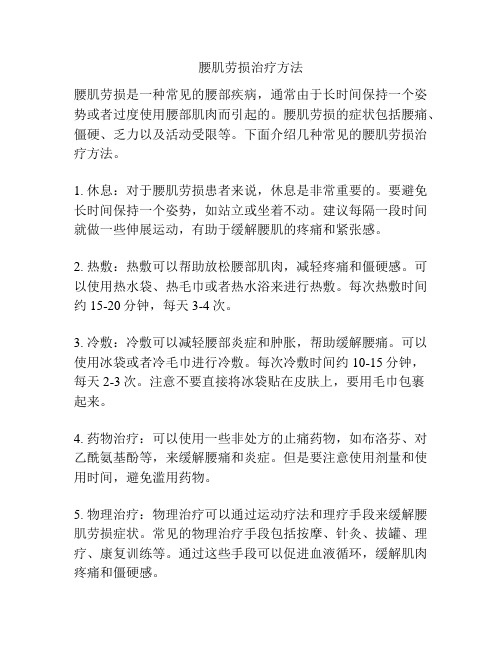 腰肌劳损治疗方法

腰肌劳损是一种常见的腰部疾病，通常由于长时间保持一个姿势或者过度使用腰部肌肉而引起的。腰肌劳损的症状包括腰痛、僵硬、乏力以及活动受限等。下面介绍几种常见的腰肌劳损治疗方法。

1. 休息：对于腰肌劳损患者来说，休息是非常重要的。要避免长时间保持一个姿势，如站立或坐着不动。建议每隔一段时间就做一些伸展运动，有助于缓解腰肌的疼痛和紧张感。

2. 热敷：热敷可以帮助放松腰部肌肉，减轻疼痛和僵硬感。可以使用热水袋、热毛巾或者热水浴来进行热敷。每次热敷时间约 15-20 分钟，每天 3-4 次。

3. 冷敷：冷敷可以减轻腰部炎症和肿胀，帮助缓解腰痛。可以使用冰袋或者冷毛巾进行冷敷。每次冷敷时间约 10-15 分钟，每天 2-3 次。注意不要直接将冰袋贴在皮肤上，要用毛巾包裹起来。

4. 药物治疗：可以使用一些非处方的止痛药物，如布洛芬、对乙酰氨基酚等，来缓解腰痛和炎症。但是要注意使用剂量和使用时间，避免滥用药物。

5. 物理治疗：物理治疗可以通过运动疗法和理疗手段来缓解腰肌劳损症状。常见的物理治疗手段包括按摩、针灸、拔罐、理疗、康复训练等。通过这些手段可以促进血液循环，缓解肌肉疼痛和僵硬感。